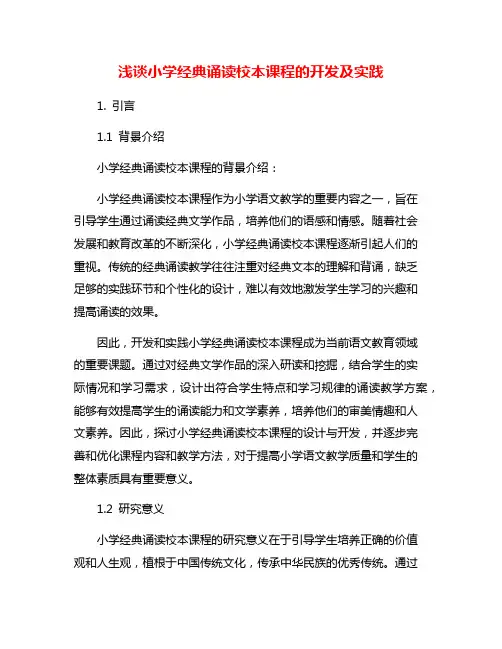 浅谈小学经典诵读校本课程的开发及实践

1. 引言

1.1 背景介绍

小学经典诵读校本课程的背景介绍：

小学经典诵读校本课程作为小学语文教学的重要内容之一，旨在引导学生通过诵读经典文学作品，培养他们的语感和情感。随着社会发展和教育改革的不断深化，小学经典诵读校本课程逐渐引起人们的重视。传统的经典诵读教学往往注重对经典文本的理解和背诵，缺乏足够的实践环节和个性化的设计，难以有效地激发学生学习的兴趣和提高诵读的效果。

因此，开发和实践小学经典诵读校本课程成为当前语文教育领域的重要课题。通过对经典文学作品的深入研读和挖掘，结合学生的实际情况和学习需求，设计出符合学生特点和学习规律的诵读教学方案，能够有效提高学生的诵读能力和文学素养，培养他们的审美情趣和人文素养。因此，探讨小学经典诵读校本课程的设计与开发，并逐步完善和优化课程内容和教学方法，对于提高小学语文教学质量和学生的整体素质具有重要意义。

1.2 研究意义

小学经典诵读校本课程的研究意义在于引导学生培养正确的价值观和人生观，植根于中国传统文化，传承中华民族的优秀传统。通过